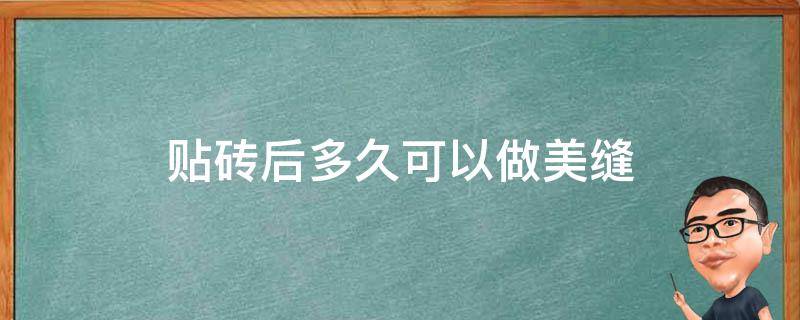 贴砖后多久可以做美缝